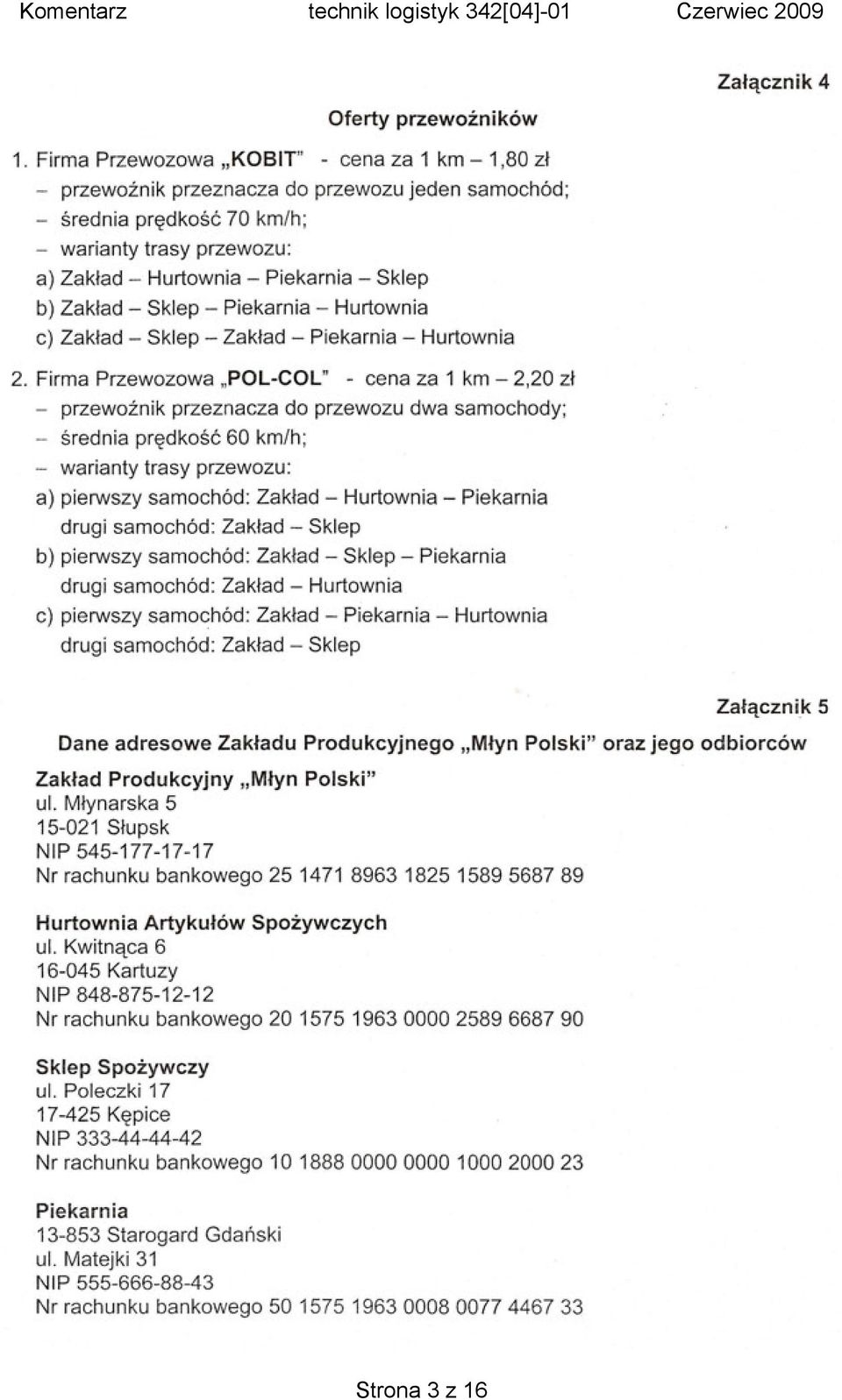 Komentarz technik logistyk 342[04]-01 Czerwiec 2009

Załącznik 4

Oferty przewoźników

1. Firma Przewozowa „KOBIT" - cena za 1 km – 1,80 zł
– przewoźnik przeznacza do przewozu jeden samochód;
– średnia prędkość 70 km/h;
– warianty trasy przewozu:
a) Zakład – Hurtownia – Piekarnia – Sklep
b) Zakład – Sklep – Piekarnia – Hurtownia
c) Zakład – Sklep – Zakład – Piekarnia – Hurtownia

2. Firma Przewozowa „POL-COL" - cena za 1 km – 2,20 zł
– przewoźnik przeznacza do przewozu dwa samochody;
– średnia prędkość 60 km/h;
– warianty trasy przewozu:
a) pierwszy samochód: Zakład – Hurtownia – Piekarnia
drugi samochód: Zakład – Sklep
b) pierwszy samochód: Zakład – Sklep – Piekarnia
drugi samochód: Zakład – Hurtownia
c) pierwszy samochód: Zakład – Piekarnia – Hurtownia
drugi samochód: Zakład – Sklep

Załącznik 5

Dane adresowe Zakładu Produkcyjnego „Młyn Polski" oraz jego odbiorców

Zakład Produkcyjny „Młyn Polski"
ul. Młynarska 5
15-021 Słupsk
NIP 545-177-17-17
Nr rachunku bankowego 25 1471 8963 1825 1589 5687 89

Hurtownia Artykułów Spożywczych
ul. Kwitnąca 6
16-045 Kartuzy
NIP 848-875-12-12
Nr rachunku bankowego 20 1575 1963 0000 2589 6687 90

Sklep Spożywczy
ul. Poleczki 17
17-425 Kępice
NIP 333-44-44-42
Nr rachunku bankowego 10 1888 0000 0000 1000 2000 23

Piekarnia
13-853 Starogard Gdański
ul. Matejki 31
NIP 555-666-88-43
Nr rachunku bankowego 50 1575 1963 0008 0077 4467 33

Strona 3 z 16